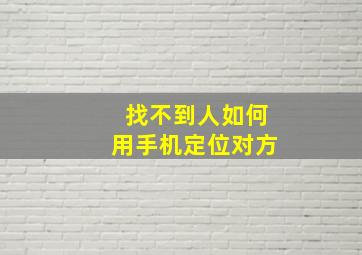 找不到人如何
用手机定位对方